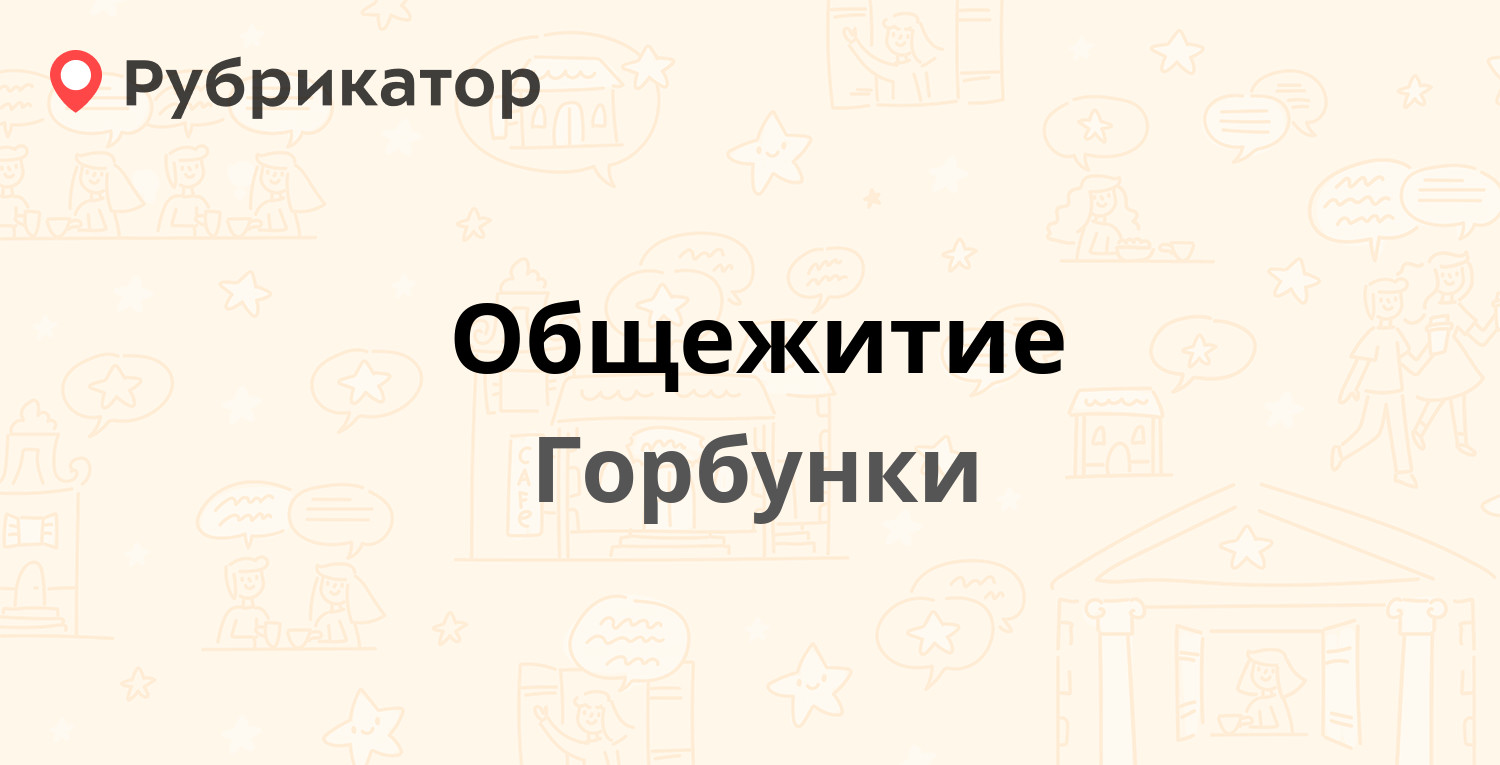 Рубрикатор

Общежитие

Горбунки